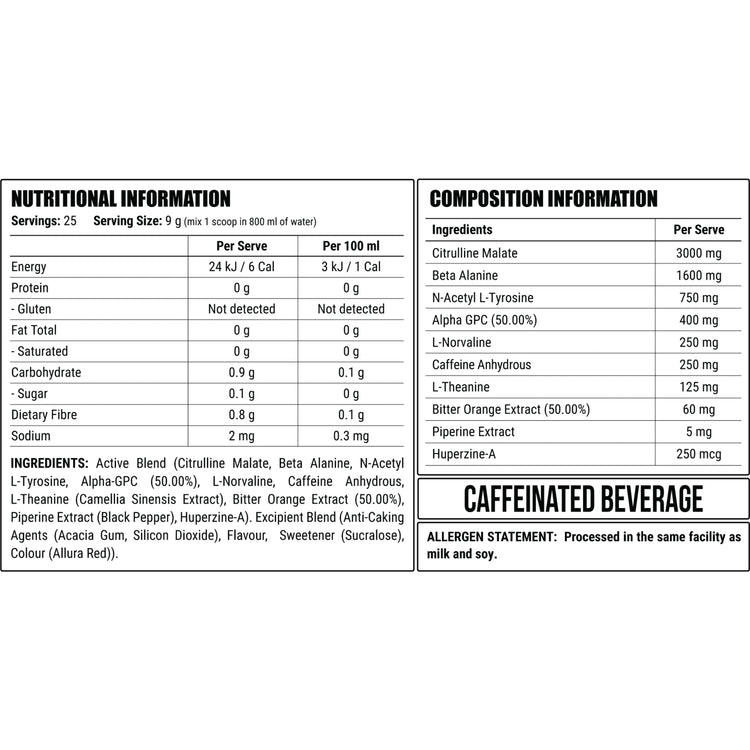 NUTRITIONAL INFORMATION

Servings: 25 Serving Size: 9 g (mix 1 scoop in 800 ml of water)

| | Per Serve | Per 100 ml |
|---|---|---|
| Energy | 24 kJ / 6 Cal | 3 kJ / 1 Cal |
| Protein | 0 g | 0 g |
| - Gluten | Not detected | Not detected |
| Fat Total | 0 g | 0 g |
| - Saturated | 0 g | 0 g |
| Carbohydrate | 0.9 g | 0.1 g |
| - Sugar | 0.1 g | 0 g |
| Dietary Fibre | 0.8 g | 0.1 g |
| Sodium | 2 mg | 0.3 mg |

INGREDIENTS: Active Blend (Citrulline Malate, Beta Alanine, N-Acetyl L-Tyrosine, Alpha-GPC (50.00%), L-Norvaline, Caffeine Anhydrous, L-Theanine (Camellia Sinensis Extract), Bitter Orange Extract (50.00%), Piperine Extract (Black Pepper), Huperzine-A). Excipient Blend (Anti-Caking Agents (Acacia Gum, Silicon Dioxide), Flavour, Sweetener (Sucralose), Colour (Allura Red)).

COMPOSITION INFORMATION

| Ingredients | Per Serve |
|---|---|
| Citrulline Malate | 3000 mg |
| Beta Alanine | 1600 mg |
| N-Acetyl L-Tyrosine | 750 mg |
| Alpha GPC (50.00%) | 400 mg |
| L-Norvaline | 250 mg |
| Caffeine Anhydrous | 250 mg |
| L-Theanine | 125 mg |
| Bitter Orange Extract (50.00%) | 60 mg |
| Piperine Extract | 5 mg |
| Huperzine-A | 250 mcg |

CAFFEINATED BEVERAGE

ALLERGEN STATEMENT: Processed in the same facility as milk and soy.